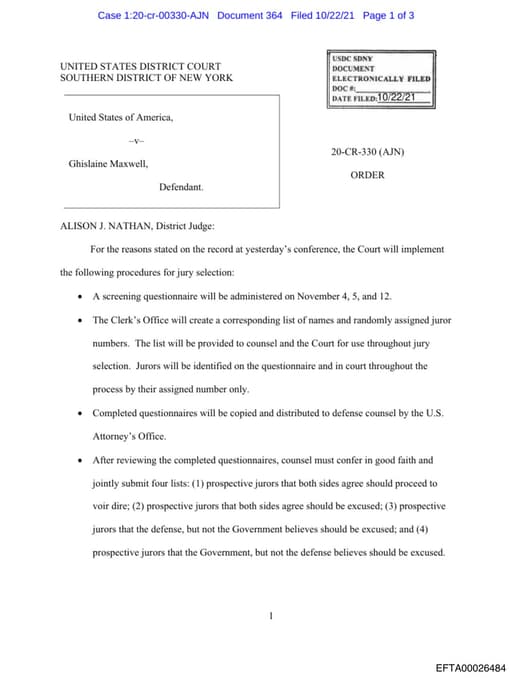 Case 1:20-cr-00330-AJN Document 364 Filed 10/22/21 Page 1 of 3

UNITED STATES DISTRICT COURT
SOUTHERN DISTRICT OF NEW YORK

USDC SDNY
DOCUMENT
ELECTRONICALLY FILED
DOC #:
DATE FILED: 10/22/21

United States of America,

–v–

Ghislaine Maxwell,

Defendant.

20-CR-330 (AJN)

ORDER

ALISON J. NATHAN, District Judge:

For the reasons stated on the record at yesterday's conference, the Court will implement the following procedures for jury selection:

• A screening questionnaire will be administered on November 4, 5, and 12.

• The Clerk's Office will create a corresponding list of names and randomly assigned juror numbers. The list will be provided to counsel and the Court for use throughout jury selection. Jurors will be identified on the questionnaire and in court throughout the process by their assigned number only.

• Completed questionnaires will be copied and distributed to defense counsel by the U.S. Attorney's Office.

• After reviewing the completed questionnaires, counsel must confer in good faith and jointly submit four lists: (1) prospective jurors that both sides agree should proceed to voir dire; (2) prospective jurors that both sides agree should be excused; (3) prospective jurors that the defense, but not the Government believes should be excused; and (4) prospective jurors that the Government, but not the defense believes should be excused.

1

EFTA00026484